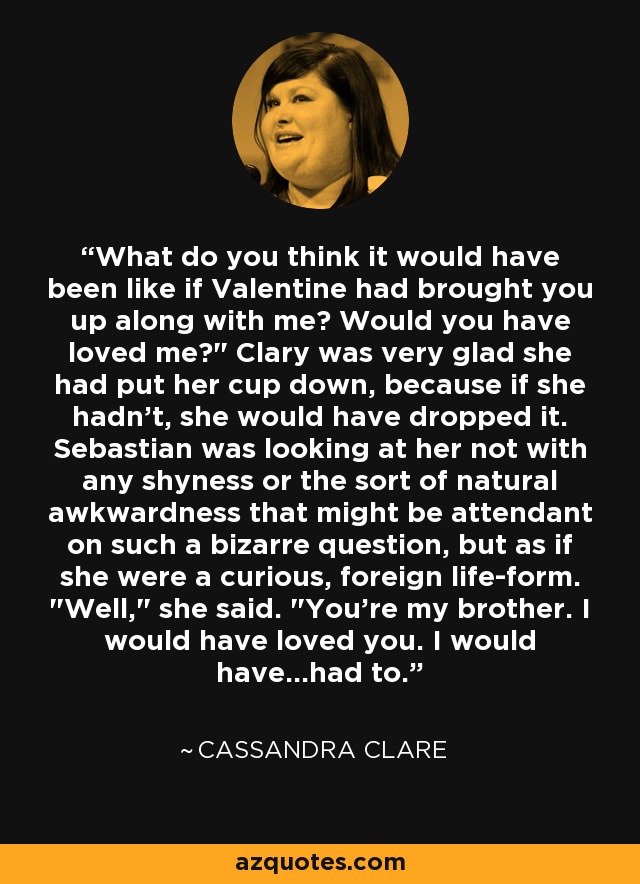 “What do you think it would have been like if Valentine had brought you up along with me? Would you have loved me?" Clary was very glad she had put her cup down, because if she hadn’t, she would have dropped it. Sebastian was looking at her not with any shyness or the sort of natural awkwardness that might be attendant on such a bizarre question, but as if she were a curious, foreign life-form. "Well," she said. "You’re my brother. I would have loved you. I would have...had to.”

~ CASSANDRA CLARE

azquotes.com